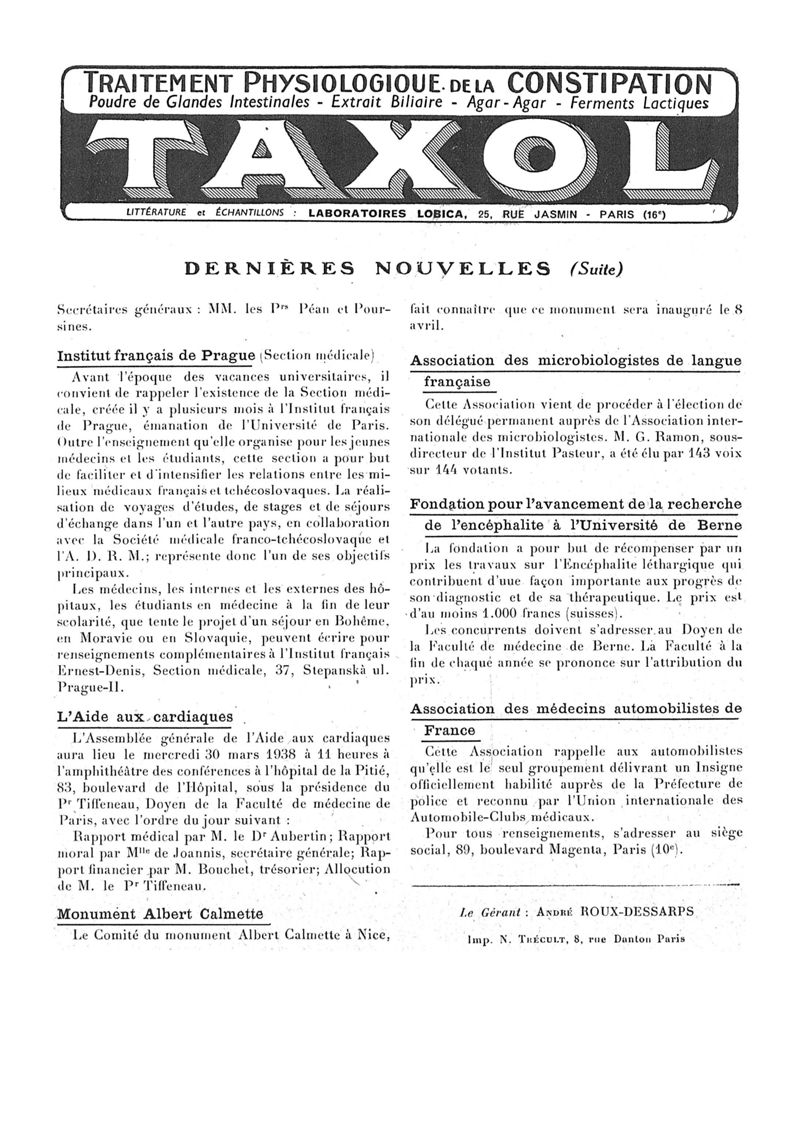 TRAITEMENT PHYSIOLOGIQUE DE LA CONSTIPATION
Poudre de Glandes Intestinales - Extrait Biliaire - Agar-Agar - Ferments Lactiques

TAXOL

LITTÉRATURE et ÉCHANTILLONS : LABORATOIRES LOBICA, 25, RUE JASMIN - PARIS (16e)

DERNIÈRES NOUVELLES (Suite)

Secrétaires généraux : MM. les Prs Péan et Poursines.

Institut français de Prague (Section médicale)

Avant l'époque des vacances universitaires, il convient de rappeler l'existence de la Section médicale, créée il y a plusieurs mois à l'Institut français de Prague, émanation de l'Université de Paris. Outre l'enseignement qu'elle organise pour les jeunes médecins et les étudiants, cette section a pour but de faciliter et d'intensifier les relations entre les milieux médicaux français et tchécoslovaques. La réalisation de voyages d'études, de stages et de séjours d'échange dans l'un et l'autre pays, en collaboration avec la Société médicale franco-tchécoslovaque et l'A. D. R. M.; représente donc l'un de ses objectifs principaux.

Les médecins, les internes et les externes des hôpitaux, les étudiants en médecine à la fin de leur scolarité, que tente le projet d'un séjour en Bohême, en Moravie ou en Slovaquie, peuvent écrire pour renseignements complémentaires à l'Institut français Ernest-Denis, Section médicale, 37, Stepanskà ul. Prague-II.

L'Aide aux cardiaques

L'Assemblée générale de l'Aide aux cardiaques aura lieu le mercredi 30 mars 1938 à 11 heures à l'amphithéâtre des conférences à l'hôpital de la Pitié, 83, boulevard de l'Hôpital, sous la présidence du Pr Tiffeneau, Doyen de la Faculté de médecine de Paris, avec l'ordre du jour suivant :

Rapport médical par M. le Dr Aubertin; Rapport moral par Mlle de Joannis, secrétaire générale; Rapport financier par M. Bouchet, trésorier; Allocution de M. le Pr Tiffeneau.

Monument Albert Calmette

Le Comité du monument Albert Calmette à Nice, fait connaître que ce monument sera inauguré le 8 avril.

Association des microbiologistes de langue française

Cette Association vient de procéder à l'élection de son délégué permanent auprès de l'Association internationale des microbiologistes. M. G. Ramon, sous-directeur de l'Institut Pasteur, a été élu par 143 voix sur 144 votants.

Fondation pour l'avancement de la recherche de l'encéphalite à l'Université de Berne

La fondation a pour but de récompenser par un prix les travaux sur l'Encéphalite léthargique qui contribuent d'une façon importante aux progrès de son diagnostic et de sa thérapeutique. Le prix est d'au moins 1.000 francs (suisses).

Les concurrents doivent s'adresser au Doyen de la Faculté de médecine de Berne. La Faculté à la fin de chaque année se prononce sur l'attribution du prix.

Association des médecins automobilistes de France

Cette Association rappelle aux automobilistes qu'elle est le seul groupement délivrant un Insigne officiellement habilité auprès de la Préfecture de police et reconnu par l'Union internationale des Automobile-Clubs médicaux.

Pour tous renseignements, s'adresser au siège social, 89, boulevard Magenta, Paris (10e).

Le Gérant : André ROUX-DESSARPS

Imp. N. Trécult, 8, rue Danton Paris